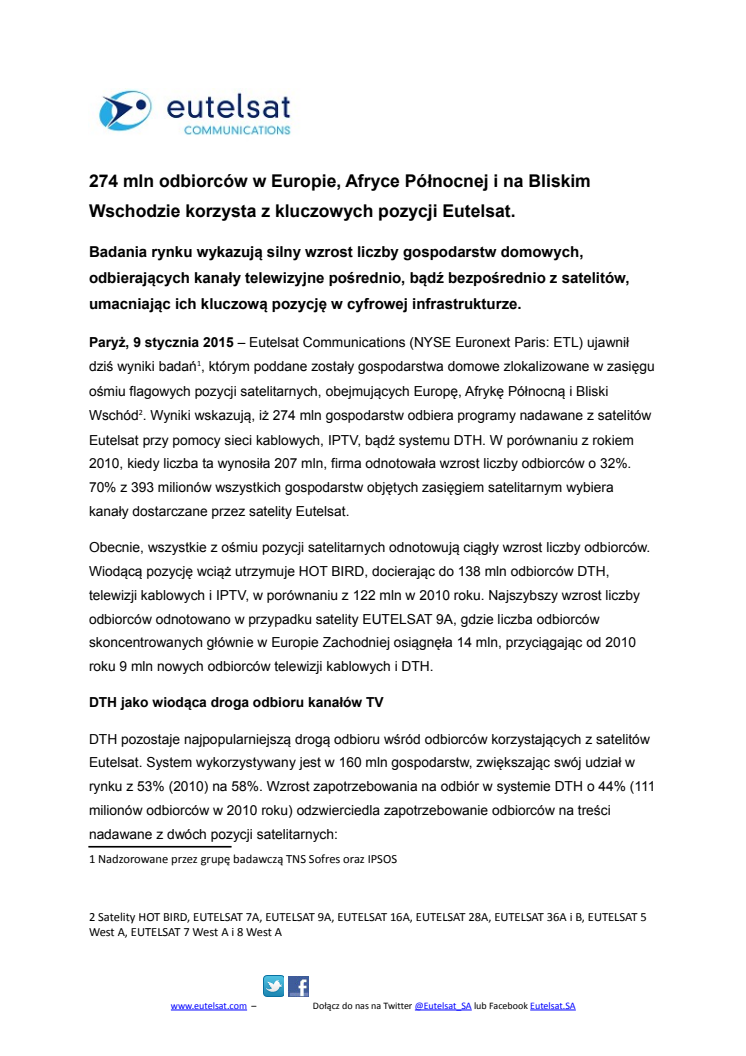 eutelsat
COMMUNICATIONS

274 mln odbiorców w Europie, Afryce Północnej i na Bliskim Wschodzie korzysta z kluczowych pozycji Eutelsat.

Badania rynku wykazują silny wzrost liczby gospodarstw domowych, odbierających kanały telewizyjne pośrednio, bądź bezpośrednio z satelitów, umacniając ich kluczową pozycję w cyfrowej infrastrukturze.

Paryż, 9 stycznia 2015 – Eutelsat Communications (NYSE Euronext Paris: ETL) ujawnił dziś wyniki badań$^1$, którym poddane zostały gospodarstwa domowe zlokalizowane w zasięgu ośmiu flagowych pozycji satelitarnych, obejmujących Europę, Afrykę Północną i Bliski Wschód$^2$. Wyniki wskazują, iż 274 mln gospodarstw odbiera programy nadawane z satelitów Eutelsat przy pomocy sieci kablowych, IPTV, bądź systemu DTH. W porównaniu z rokiem 2010, kiedy liczba ta wynosiła 207 mln, firma odnotowała wzrost liczby odbiorców o 32%. 70% z 393 milionów wszystkich gospodarstw objętych zasięgiem satelitarnym wybiera kanały dostarczane przez satelity Eutelsat.

Obecnie, wszystkie z ośmiu pozycji satelitarnych odnotowują ciągły wzrost liczby odbiorców. Wiodącą pozycję wciąż utrzymuje HOT BIRD, docierając do 138 mln odbiorców DTH, telewizji kablowych i IPTV, w porównaniu z 122 mln w 2010 roku. Najszybszy wzrost liczby odbiorców odnotowano w przypadku satelity EUTELSAT 9A, gdzie liczba odbiorców skoncentrowanych głównie w Europie Zachodniej osiągnęła 14 mln, przyciągając od 2010 roku 9 mln nowych odbiorców telewizji kablowych i DTH.

DTH jako wiodąca droga odbioru kanałów TV

DTH pozostaje najpopularniejszą drogą odbioru wśród odbiorców korzystających z satelitów Eutelsat. System wykorzystywany jest w 160 mln gospodarstw, zwiększając swój udział w rynku z 53% (2010) na 58%. Wzrost zapotrzebowania na odbiór w systemie DTH o 44% (111 milionów odbiorców w 2010 roku) odzwierciedla zapotrzebowanie odbiorców na treści nadawane z dwóch pozycji satelitarnych:

1 Nadzorowane przez grupę badawczą TNS Sofres oraz IPSOS

2 Satelity HOT BIRD, EUTELSAT 7A, EUTELSAT 9A, EUTELSAT 16A, EUTELSAT 28A, EUTELSAT 36A i B, EUTELSAT 5 West A, EUTELSAT 7 West A i 8 West A

www.eutelsat.com – Dołącz do nas na Twitter @Eutelsat_SA lub Facebook Eutelsat.SA